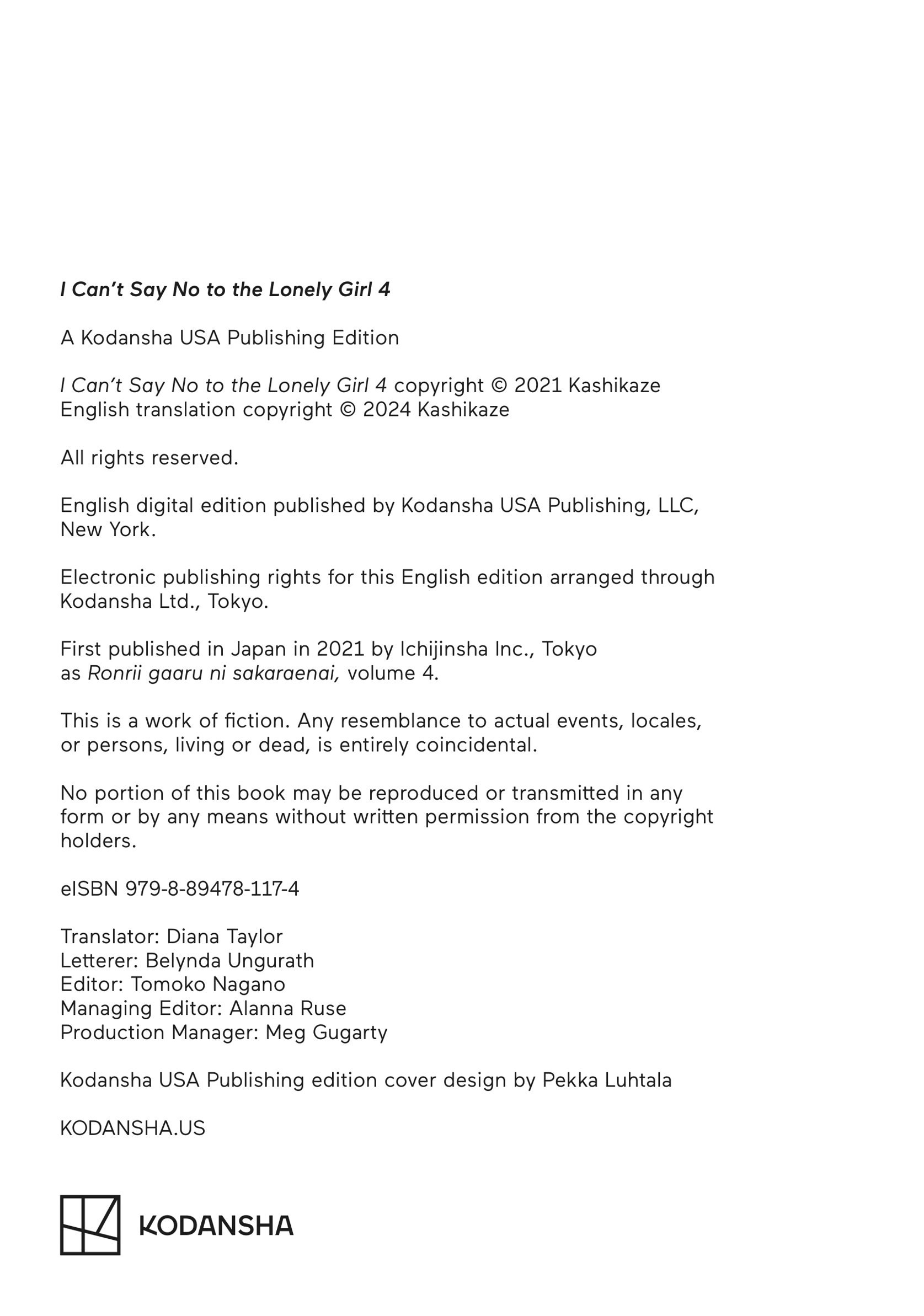 I Can't Say No to the Lonely Girl 4

A Kodansha USA Publishing Edition

I Can't Say No to the Lonely Girl 4 copyright © 2021 Kashikaze
English translation copyright © 2024 Kashikaze

All rights reserved.

English digital edition published by Kodansha USA Publishing, LLC, New York.

Electronic publishing rights for this English edition arranged through Kodansha Ltd., Tokyo.

First published in Japan in 2021 by Ichijinsha Inc., Tokyo as Ronrii gaaru ni sakaraenai, volume 4.

This is a work of fiction. Any resemblance to actual events, locales, or persons, living or dead, is entirely coincidental.

No portion of this book may be reproduced or transmitted in any form or by any means without written permission from the copyright holders.

eISBN 979-8-89478-117-4

Translator: Diana Taylor
Letterer: Belynda Ungurath
Editor: Tomoko Nagano
Managing Editor: Alanna Ruse
Production Manager: Meg Gugarty

Kodansha USA Publishing edition cover design by Pekka Luhtala

KODANSHA.US

KODANSHA